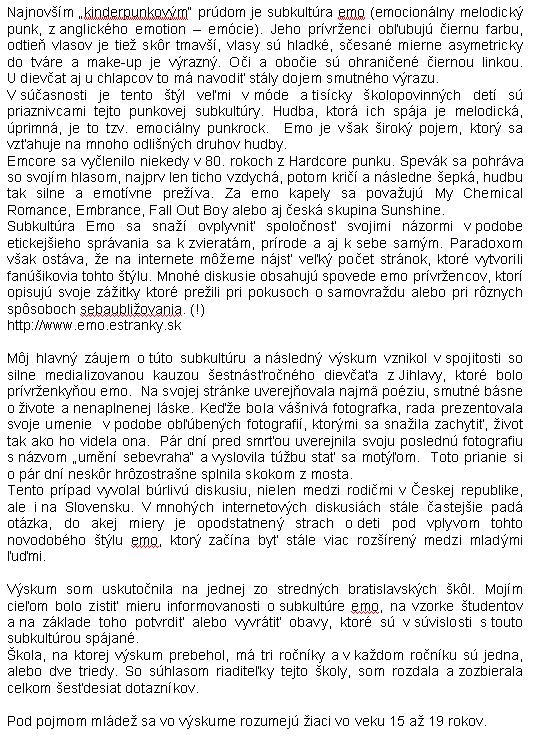 Najnovším „kinderpunkovým" prúdom je subkultúra emo (emocionálny melodický punk, z anglického emotion – emócie). Jeho prívrženci obľubujú čiernu farbu, odtieň vlasov je tiež skôr tmavší, vlasy sú hladké, sčesané mierne asymetricky do tváre a make-up je výrazný. Oči a obočie sú ohraničené čiernou linkou. U dievčat aj u chlapcov to má navodiť stály dojem smutného výrazu.
V súčasnosti je tento štýl veľmi v móde a tisícky školopovinných detí sú priaznivcami tejto punkovej subkultúry. Hudba, ktorá ich spája je melodická, úprimná, je to tzv. emociálny punkrock. Emo je však široký pojem, ktorý sa vzťahuje na mnoho odlišných druhov hudby.
Emcore sa vyčlenilo niekedy v 80. rokoch z Hardcore punku. Spevák sa pohráva so svojím hlasom, najprv len ticho vzdychá, potom kričí a následne šepká, hudbu tak silne a emotívne prežíva. Za emo kapely sa považujú My Chemical Romance, Embrance, Fall Out Boy alebo aj česká skupina Sunshine.
Subkultúra Emo sa snaží ovplyvniť spoločnosť svojimi názormi v podobe etickejšieho správania sa k zvieratám, prírode a aj k sebe samým. Paradoxom však ostáva, že na internete môžeme nájsť veľký počet stránok, ktoré vytvorili fanúšikovia tohto štýlu. Mnohé diskusie obsahujú spovede emo prívržencov, ktorí opisujú svoje zážitky ktoré prežili pri pokusoch o samovraždu alebo pri rôznych spôsoboch sebaubližovania. (!)
http://www.emo.estranky.sk

Môj hlavný záujem o túto subkultúru a následný výskum vznikol v spojitosti so silne medializovanou kauzou šestnásťročného dievčaťa z Jihlavy, ktoré bolo prívrženkyňou emo. Na svojej stránke uverejňovala najmä poéziu, smutné básne o živote a nenaplnenej láske. Keďže bola vášnivá fotografka, rada prezentovala svoje umenie v podobe obľúbených fotografií, ktorými sa snažila zachytiť, život tak ako ho videla ona. Pár dní pred smrťou uverejnila svoju poslednú fotografiu s názvom „umění sebevraha" a vyslovila túžbu stať sa motýľom. Toto prianie si o pár dní neskôr hrôzostrašne splnila skokom z mosta.
Tento prípad vyvolal búrlivú diskusiu, nielen medzi rodičmi v Českej republike, ale i na Slovensku. V mnohých internetových diskusiách stále častejšie padá otázka, do akej miery je opodstatnený strach o deti pod vplyvom tohto novodobého štýlu emo, ktorý začína byť stále viac rozšírený medzi mladými ľuďmi.

Výskum som uskutočnila na jednej zo stredných bratislavských škôl. Mojím cieľom bolo zistiť mieru informovanosti o subkultúre emo, na vzorke študentov a na základe toho potvrdiť alebo vyvrátiť obavy, ktoré sú v súvislosti s touto subkultúrou spájané.
Škola, na ktorej výskum prebehol, má tri ročníky a v každom ročníku sú jedna, alebo dve triedy. So súhlasom riaditeľky tejto školy, som rozdala a zozbierala celkom šesťdesiat dotazníkov.

Pod pojmom mládež sa vo výskume rozumejú žiaci vo veku 15 až 19 rokov.